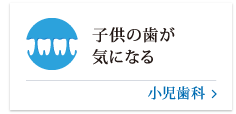 子供の歯が
気になる

小児歯科 ›